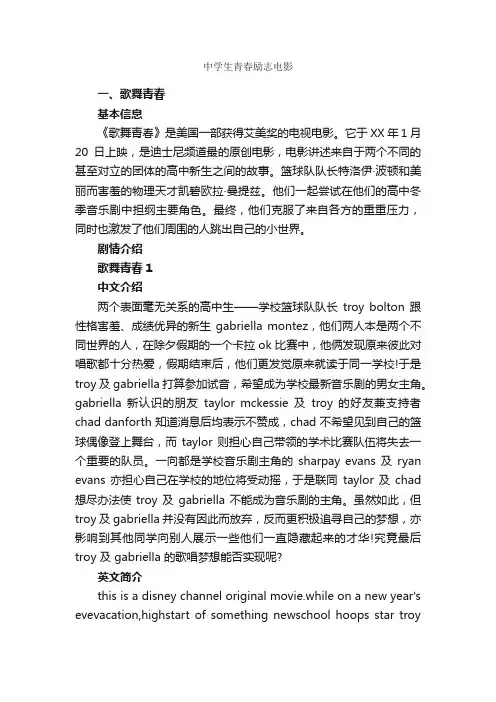 中学生青春励志电影

一、歌舞青春

基本信息

《歌舞青春》是美国一部获得艾美奖的电视电影。它于 XX 年 1 月 20 日上映，是迪士尼频道最的原创电影，电影讲述来自于两个不同的甚至对立的团体的高中新生之间的故事。篮球队队长特洛伊·波顿和美丽而害羞的物理天才凯碧欧拉·曼提兹。他们一起尝试在他们的高中冬季音乐剧中担纲主要角色。最终，他们克服了来自各方的重重压力，同时也激发了他们周围的人跳出自己的小世界。

剧情介绍

歌舞青春 1

中文介绍

两个表面毫无关系的高中生——学校篮球队队长 troy bolton 跟性格害羞、成绩优异的新生 gabriella montez，他们两人本是两个不同世界的人，在除夕假期的一个卡拉 ok 比赛中，他俩发现原来彼此对唱歌都十分热爱，假期结束后，他们更发觉原来就读于同一学校!于是 troy 及 gabriella 打算参加试音，希望成为学校最新音乐剧的男女主角。gabriella 新认识的朋友 taylor mckessie 及 troy 的好友兼支持者 chad danforth 知道消息后均表示不赞成，chad 不希望见到自己的篮球偶像登上舞台，而 taylor 则担心自己带领的学术比赛队伍将失去一个重要的队员。一向都是学校音乐剧主角的 sharpay evans 及 ryan evans 亦担心自己在学校的地位将受动摇，于是联同 taylor 及 chad 想尽办法使 troy 及 gabriella 不能成为音乐剧的主角。虽然如此，但 troy 及 gabriella 并没有因此而放弃，反而更积极追寻自己的梦想，亦影响到其他同学向别人展示一些他们一直隐藏起来的才华!究竟最后 troy 及 gabriella 的歌唱梦想能否实现呢?

英文简介

this is a disney channel original movie.while on a new year's evevacation,highstart of something newschool hoops star troy